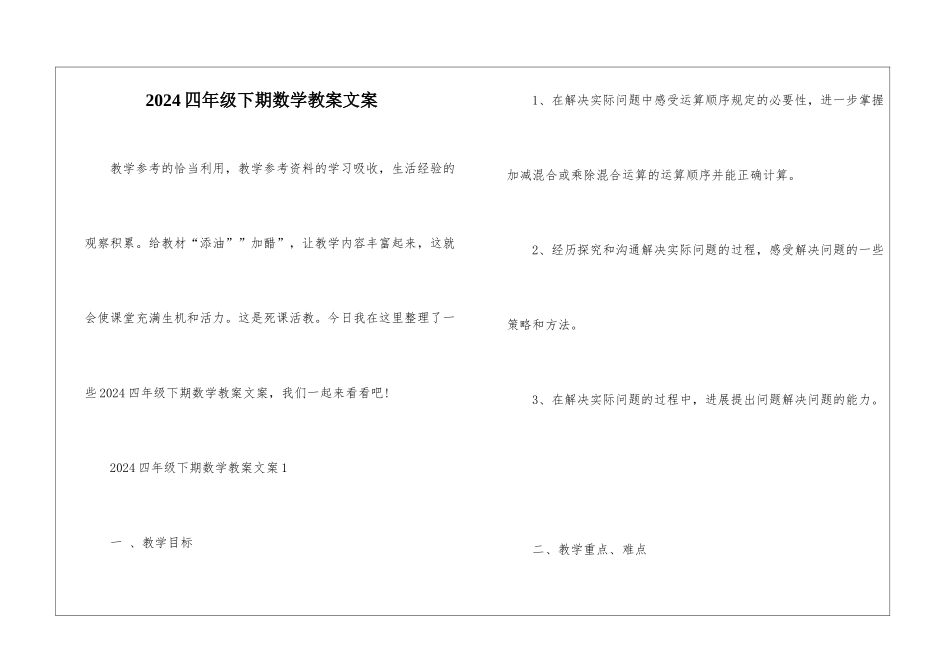 2024四年级下期数学教案文案

教学参考的恰当利用，教学参考资料的学习吸收，生活经验的观察积累。给教材“添油””加醋”，让教学内容丰富起来，这就会使课堂充满生机和活力。这是死课活教。今日我在这里整理了一些2024四年级下期数学教案文案，我们一起来看看吧!

2024四年级下期数学教案文案1

一 、教学目标

1、在解决实际问题中感受运算顺序规定的必要性，进一步掌握加减混合或乘除混合运算的运算顺序并能正确计算。

2、经历探究和沟通解决实际问题的过程，感受解决问题的一些策略和方法。

3、在解决实际问题的过程中，进展提出问题解决问题的能力。

二、教学重点、难点